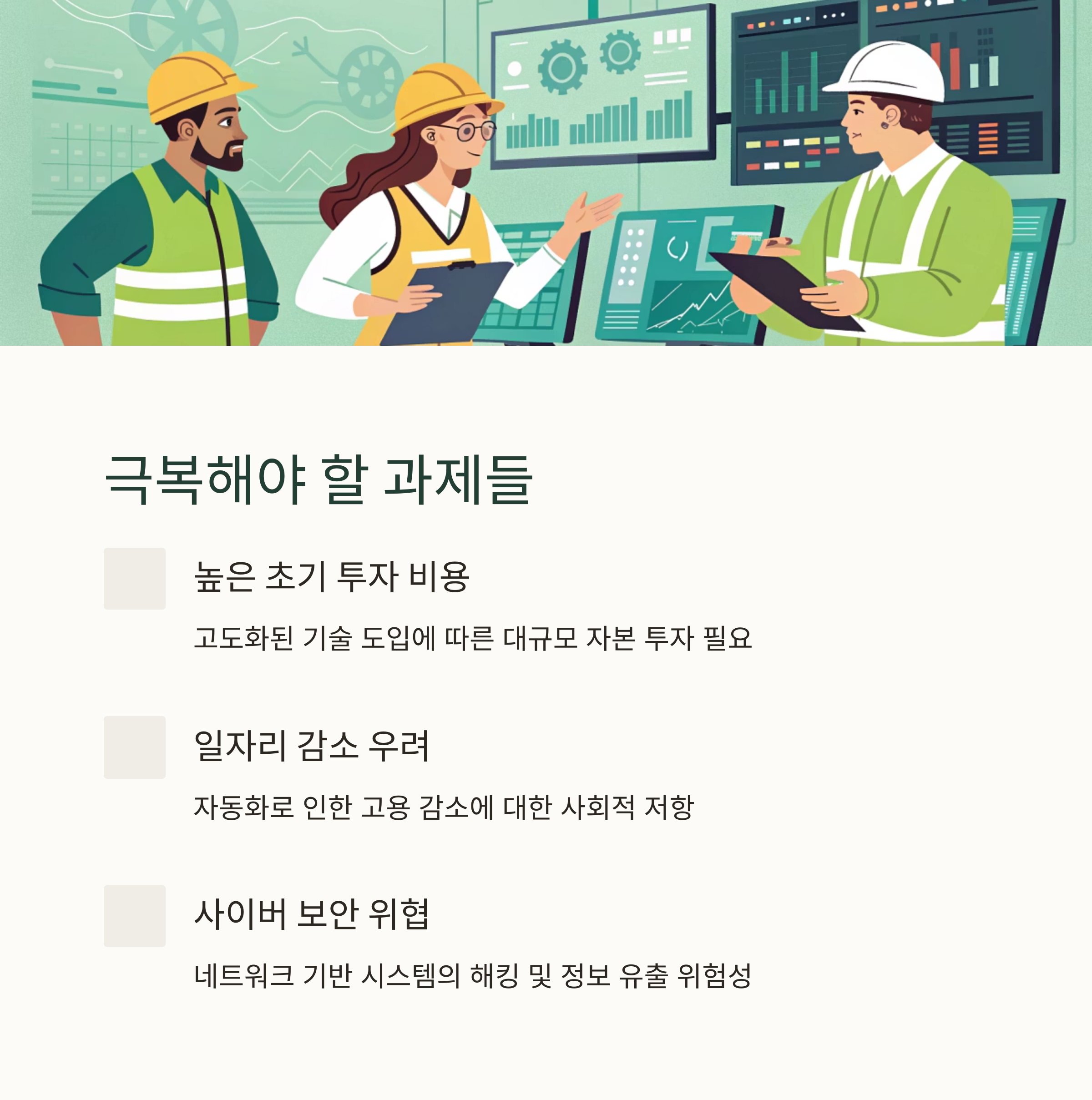 극복해야 할 과제들

높은 초기 투자 비용

고도화된 기술 도입에 따른 대규모 자본 투자 필요

일자리 감소 우려

자동화로 인한 고용 감소에 대한 사회적 저항

사이버 보안 위협

네트워크 기반 시스템의 해킹 및 정보 유출 위험성